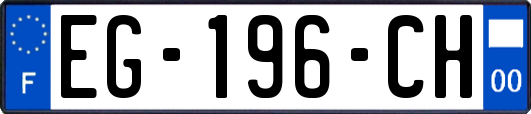 F
EG-196-CH
00